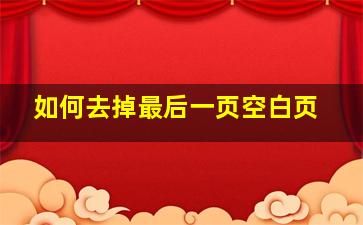 如何去掉最后一页空白页